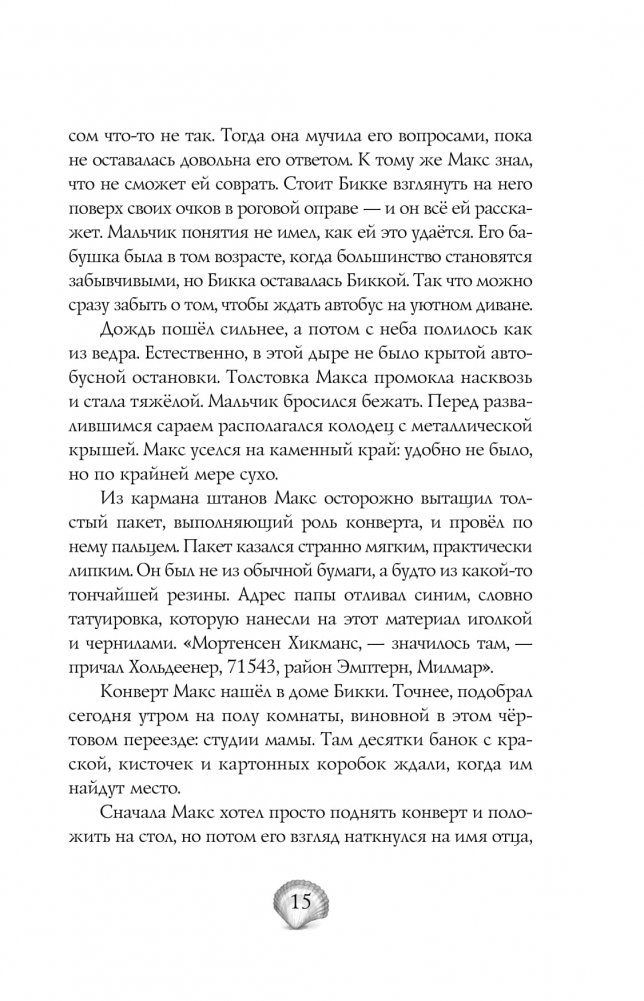 сом что-то не так. Тогда она мучила его вопросами, пока не оставалась довольна его ответом. К тому же Макс знал, что не сможет ей соврать. Стоит Бикке взглянуть на него поверх своих очков в роговой оправе — и он всё ей расскажет. Мальчик понятия не имел, как ей это удаётся. Его бабушка была в том возрасте, когда большинство становятся забывчивыми, но Бикка оставалась Биккой. Так что можно сразу забыть о том, чтобы ждать автобус на уютном диване.

Дождь пошёл сильнее, а потом с неба полилось как из ведра. Естественно, в этой дыре не было крытой автобусной остановки. Толстовка Макса промокла насквозь и стала тяжёлой. Мальчик бросился бежать. Перед развалившимся сараем располагался колодец с металлической крышей. Макс уселся на каменный край: удобно не было, но по крайней мере сухо.

Из кармана штанов Макс осторожно вытащил толстый пакет, выполняющий роль конверта, и провёл по нему пальцем. Пакет казался странно мягким, практически липким. Он был не из обычной бумаги, а будто из какой-то тончайшей резины. Адрес папы отливал синим, словно татуировка, которую нанесли на этот материал иголкой и чернилами. «Мортенсен Хикманс, — значилось там, — причал Хольдеенер, 71543, район Эмптерн, Милмар».

Конверт Макс нашёл в доме Бикки. Точнее, подобрал сегодня утром на полу комнаты, виновной в этом чёртовом переезде: студии мамы. Там десятки банок с краской, кисточек и картонных коробок ждали, когда им найдут место.

Сначала Макс хотел просто поднять конверт и положить на стол, но потом его взгляд наткнулся на имя отца,

15